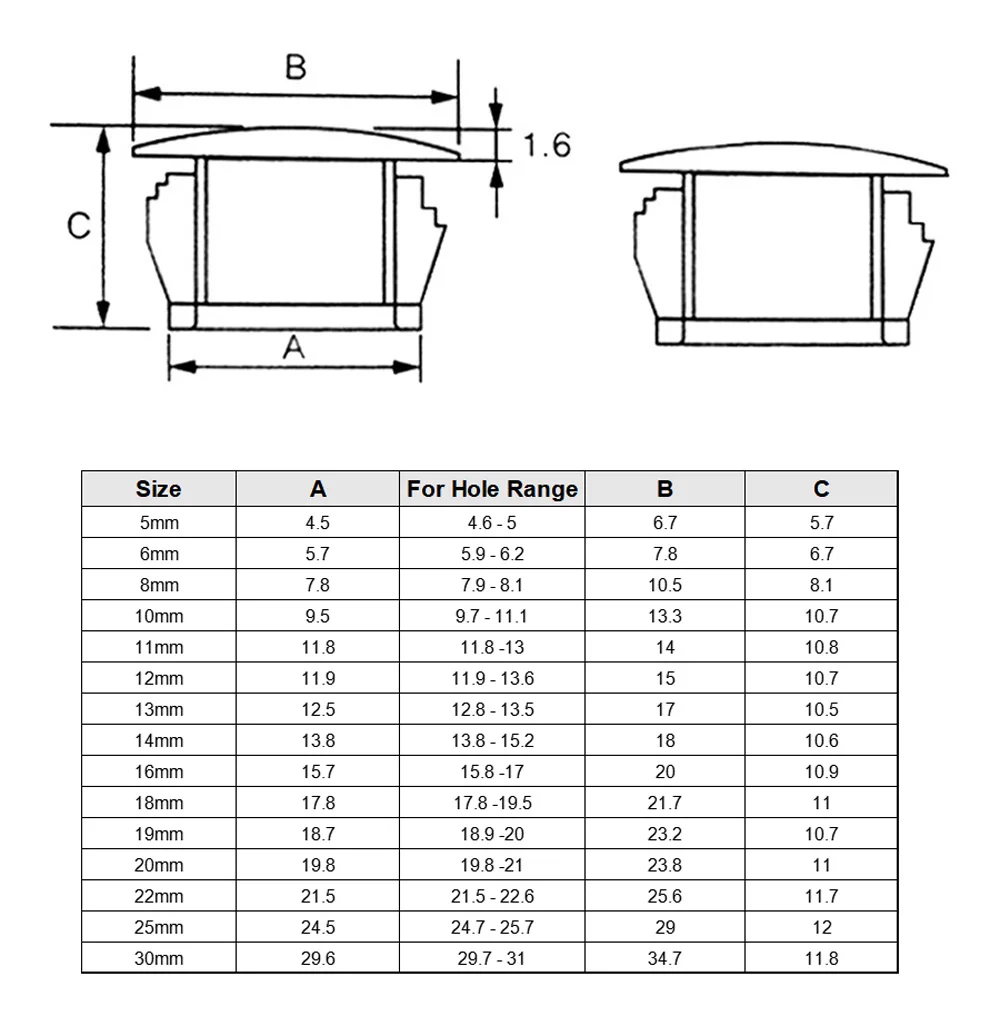 B

1.6

C

A

| Size | A | For Hole Range | B | C |
|---|---|---|---|---|
| 5mm | 4.5 | 4.6 - 5 | 6.7 | 5.7 |
| 6mm | 5.7 | 5.9 - 6.2 | 7.8 | 6.7 |
| 8mm | 7.8 | 7.9 - 8.1 | 10.5 | 8.1 |
| 10mm | 9.5 | 9.7 - 11.1 | 13.3 | 10.7 |
| 11mm | 11.8 | 11.8 -13 | 14 | 10.8 |
| 12mm | 11.9 | 11.9 - 13.6 | 15 | 10.7 |
| 13mm | 12.5 | 12.8 - 13.5 | 17 | 10.5 |
| 14mm | 13.8 | 13.8 - 15.2 | 18 | 10.6 |
| 16mm | 15.7 | 15.8 -17 | 20 | 10.9 |
| 18mm | 17.8 | 17.8 -19.5 | 21.7 | 11 |
| 19mm | 18.7 | 18.9 -20 | 23.2 | 10.7 |
| 20mm | 19.8 | 19.8 -21 | 23.8 | 11 |
| 22mm | 21.5 | 21.5 - 22.6 | 25.6 | 11.7 |
| 25mm | 24.5 | 24.7 - 25.7 | 29 | 12 |
| 30mm | 29.6 | 29.7 - 31 | 34.7 | 11.8 |